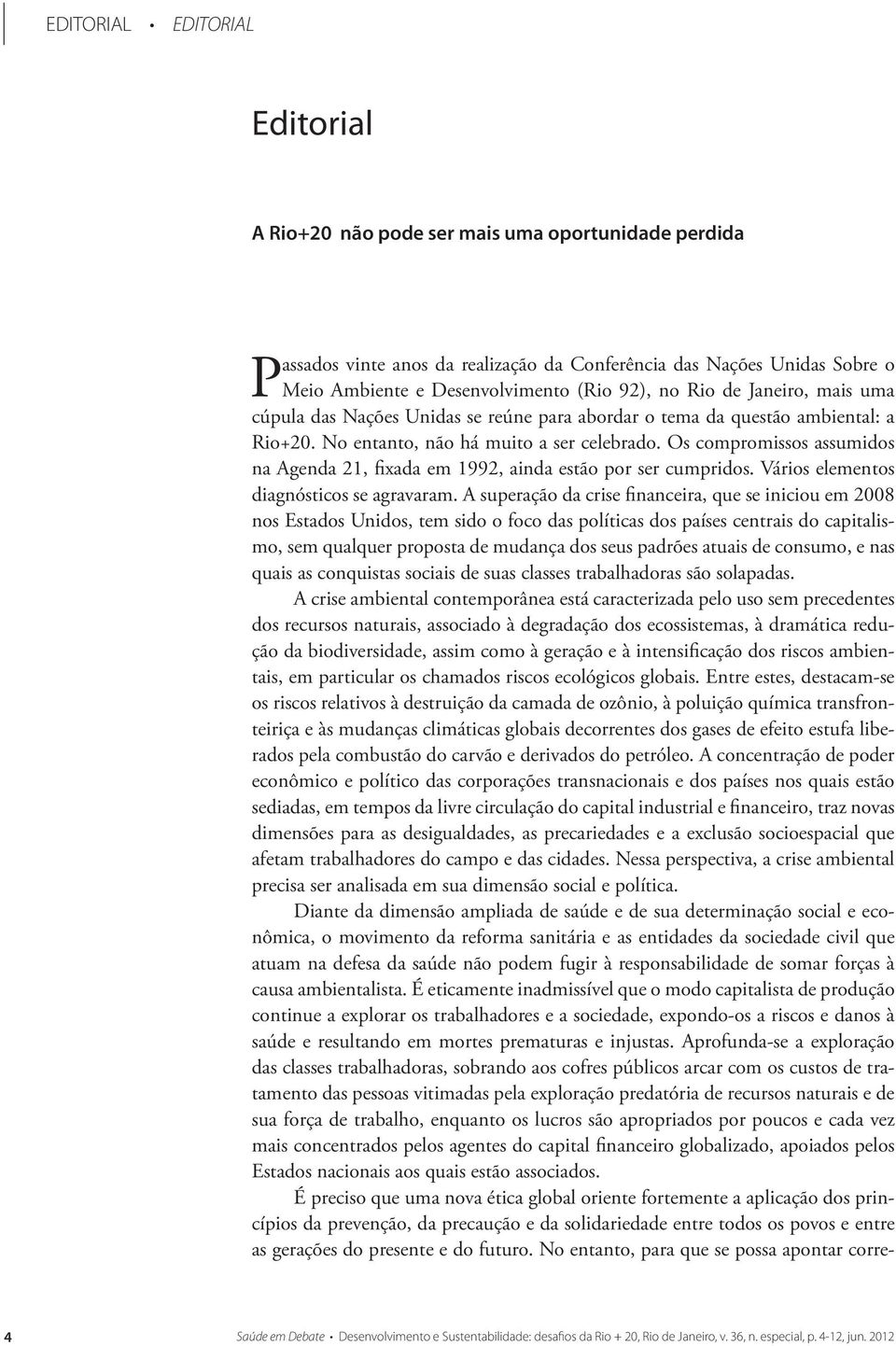 EDITORIAL • EDITORIAL

Editorial

A Rio+20 não pode ser mais uma oportunidade perdida

Passados vinte anos da realização da Conferência das Nações Unidas Sobre o Meio Ambiente e Desenvolvimento (Rio 92), no Rio de Janeiro, mais uma cúpula das Nações Unidas se reúne para abordar o tema da questão ambiental: a Rio+20. No entanto, não há muito a ser celebrado. Os compromissos assumidos na Agenda 21, fixada em 1992, ainda estão por ser cumpridos. Vários elementos diagnósticos se agravaram. A superação da crise financeira, que se iniciou em 2008 nos Estados Unidos, tem sido o foco das políticas dos países centrais do capitalismo, sem qualquer proposta de mudança dos seus padrões atuais de consumo, e nas quais as conquistas sociais de suas classes trabalhadoras são solapadas.

A crise ambiental contemporânea está caracterizada pelo uso sem precedentes dos recursos naturais, associado à degradação dos ecossistemas, à dramática redução da biodiversidade, assim como à geração e à intensificação dos riscos ambientais, em particular os chamados riscos ecológicos globais. Entre estes, destacam-se os riscos relativos à destruição da camada de ozônio, à poluição química transfronteiriça e às mudanças climáticas globais decorrentes dos gases de efeito estufa liberados pela combustão do carvão e derivados do petróleo. A concentração de poder econômico e político das corporações transnacionais e dos países nos quais estão sediadas, em tempos da livre circulação do capital industrial e financeiro, traz novas dimensões para as desigualdades, as precariedades e a exclusão socioespacial que afetam trabalhadores do campo e das cidades. Nessa perspectiva, a crise ambiental precisa ser analisada em sua dimensão social e política.

Diante da dimensão ampliada de saúde e de sua determinação social e econômica, o movimento da reforma sanitária e as entidades da sociedade civil que atuam na defesa da saúde não podem fugir à responsabilidade de somar forças à causa ambientalista. É eticamente inadmissível que o modo capitalista de produção continue a explorar os trabalhadores e a sociedade, expondo-os a riscos e danos à saúde e resultando em mortes prematuras e injustas. Aprofunda-se a exploração das classes trabalhadoras, sobrando aos cofres públicos arcar com os custos de tratamento das pessoas vitimadas pela exploração predatória de recursos naturais e de sua força de trabalho, enquanto os lucros são apropriados por poucos e cada vez mais concentrados pelos agentes do capital financeiro globalizado, apoiados pelos Estados nacionais aos quais estão associados.

É preciso que uma nova ética global oriente fortemente a aplicação dos princípios da prevenção, da precaução e da solidariedade entre todos os povos e entre as gerações do presente e do futuro. No entanto, para que se possa apontar corre-

4 Saúde em Debate • Desenvolvimento e Sustentabilidade: desafios da Rio + 20, Rio de Janeiro, v. 36, n. especial, p. 4-12, jun. 2012